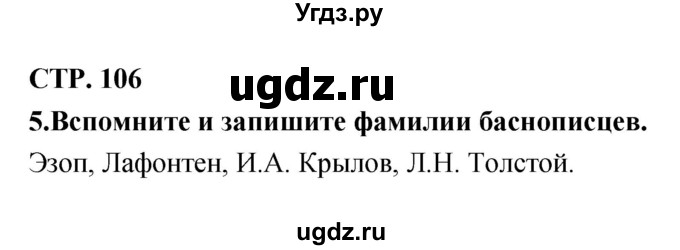 Угдз.ру

СТР. 106

ugdz.ru

5.Вспомните и запишите фамилии баснописцев.

Эзоп, Лафонтен, И.А. Крылов, Л.Н. Толстой.

ugdz.ru